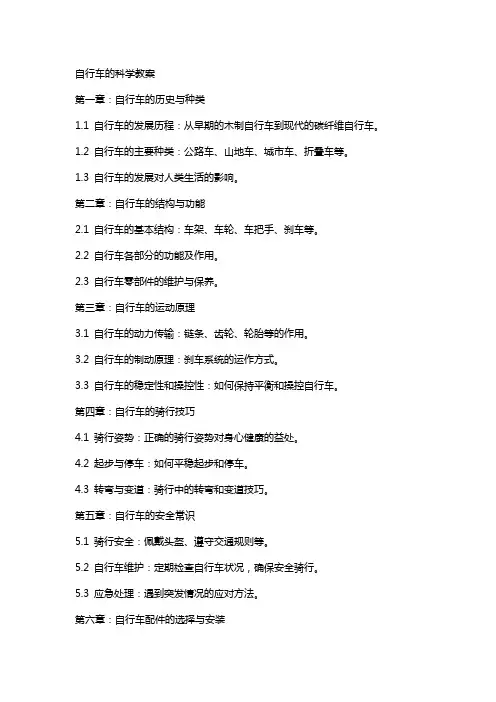 自行车的科学教案

第一章：自行车的历史与种类

1.1 自行车的发展历程：从早期的木制自行车到现代的碳纤维自行车。

1.2 自行车的主要种类：公路车、山地车、城市车、折叠车等。

1.3 自行车的发展对人类生活的影响。

第二章：自行车的结构与功能

2.1 自行车的基本结构：车架、车轮、车把手、刹车等。

2.2 自行车各部分的功能及作用。

2.3 自行车零部件的维护与保养。

第三章：自行车的运动原理

3.1 自行车的动力传输：链条、齿轮、轮胎等的作用。

3.2 自行车的制动原理：刹车系统的运作方式。

3.3 自行车的稳定性和操控性：如何保持平衡和操控自行车。

第四章：自行车的骑行技巧

4.1 骑行姿势：正确的骑行姿势对身心健康的益处。

4.2 起步与停车：如何平稳起步和停车。

4.3 转弯与变道：骑行中的转弯和变道技巧。

第五章：自行车的安全常识

5.1 骑行安全：佩戴头盔、遵守交通规则等。

5.2 自行车维护：定期检查自行车状况，确保安全骑行。

5.3 应急处理：遇到突发情况的应对方法。

第六章：自行车配件的选择与安装